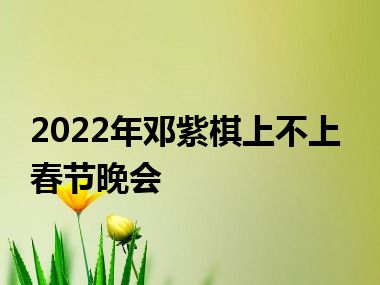 2022年邓紫棋上不上春节晚会